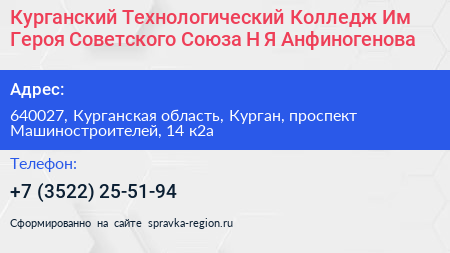 Курганский Технологический Колледж Им Героя Советского Союза Н Я Анфиногенова

Адрес:

640027, Курганская область, Курган, проспект Машиностроителей, 14 к2а

Телефон:

+7 (3522) 25-51-94

Сформированно на сайте spravka-region.ru